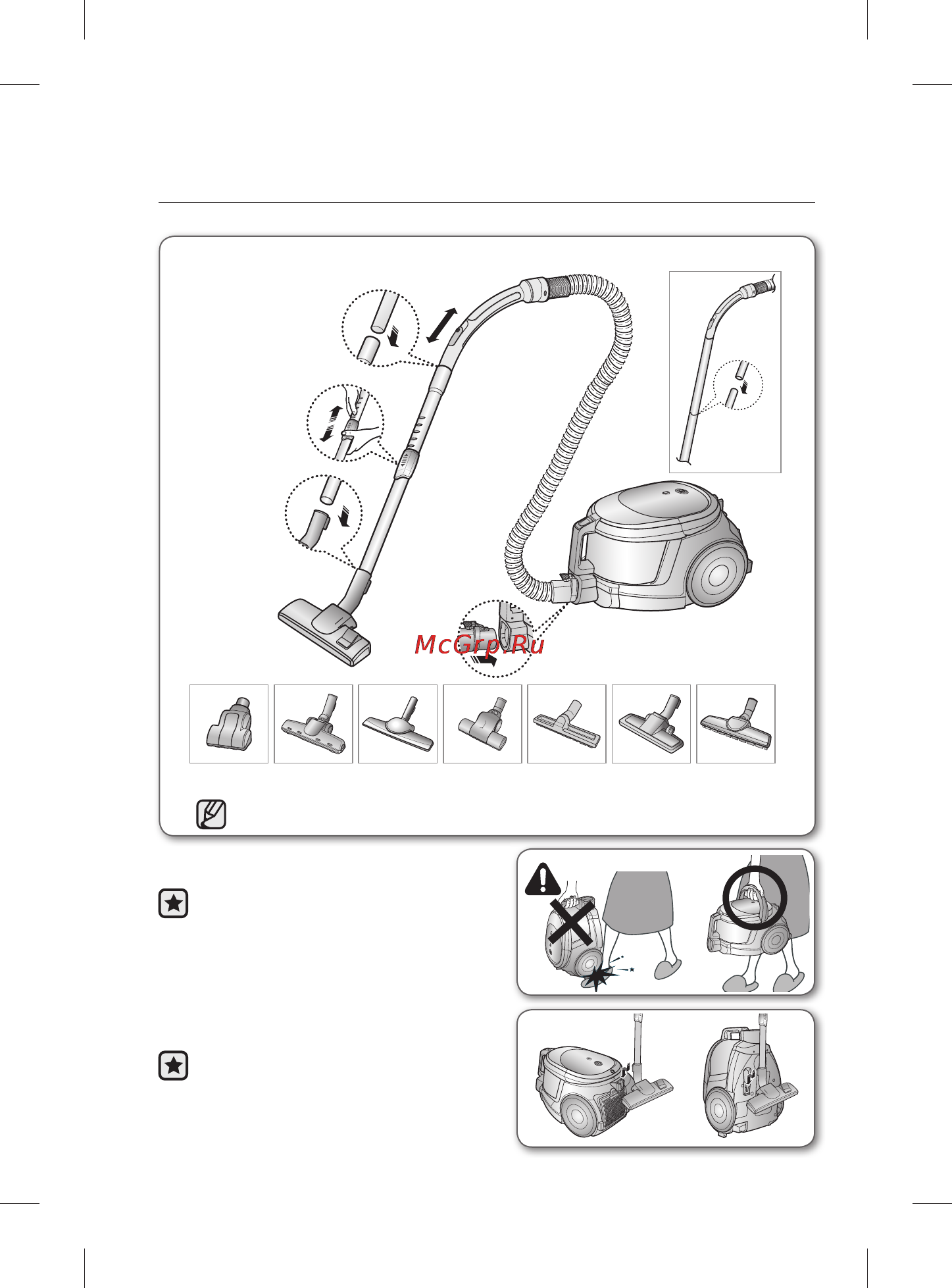 McGrp.Ru